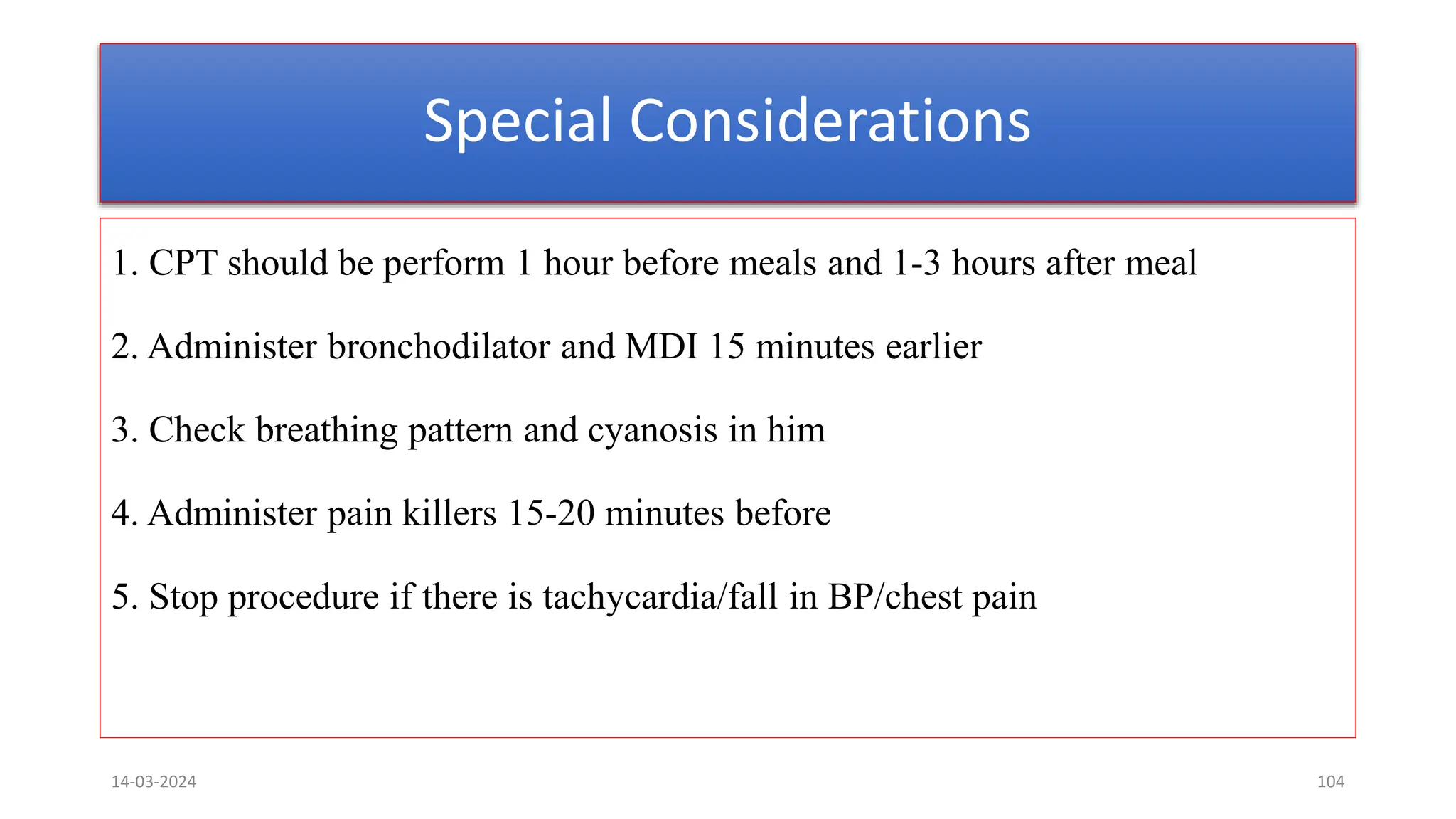 Special Considerations

1. CPT should be perform 1 hour before meals and 1-3 hours after meal

2. Administer bronchodilator and MDI 15 minutes earlier

3. Check breathing pattern and cyanosis in him

4. Administer pain killers 15-20 minutes before

5. Stop procedure if there is tachycardia/fall in BP/chest pain

14-03-2024

104